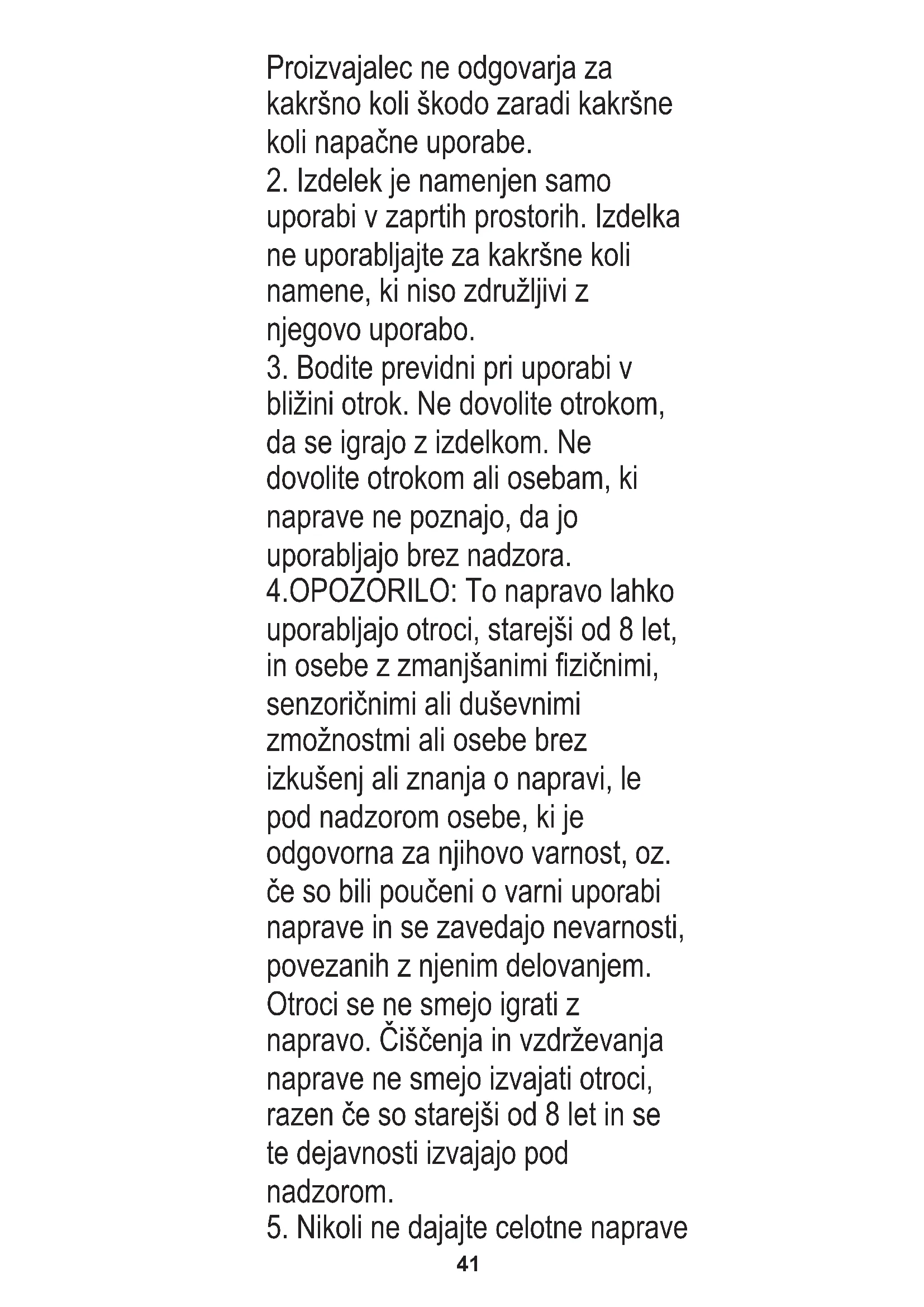 Proizvajalec ne odgovarja za kakršno koli škodo zaradi kakršne koli napačne uporabe.
2. Izdelek je namenjen samo uporabi v zaprtih prostorih. Izdelka ne uporabljajte za kakršne koli namene, ki niso združljivi z njegovo uporabo.
3. Bodite previdni pri uporabi v bližini otrok. Ne dovolite otrokom, da se igrajo z izdelkom. Ne dovolite otrokom ali osebam, ki naprave ne poznajo, da jo uporabljajo brez nadzora.
4.OPOZORILO: To napravo lahko uporabljajo otroci, starejši od 8 let, in osebe z zmanjšanimi fizičnimi, senzoričnimi ali duševnimi zmožnostmi ali osebe brez izkušenj ali znanja o napravi, le pod nadzorom osebe, ki je odgovorna za njihovo varnost, oz. če so bili poučeni o varni uporabi naprave in se zavedajo nevarnosti, povezanih z njenim delovanjem. Otroci se ne smejo igrati z napravo. Čiščenja in vzdrževanja naprave ne smejo izvajati otroci, razen če so starejši od 8 let in se te dejavnosti izvajajo pod nadzorom.
5. Nikoli ne dajajte celotne naprave
41